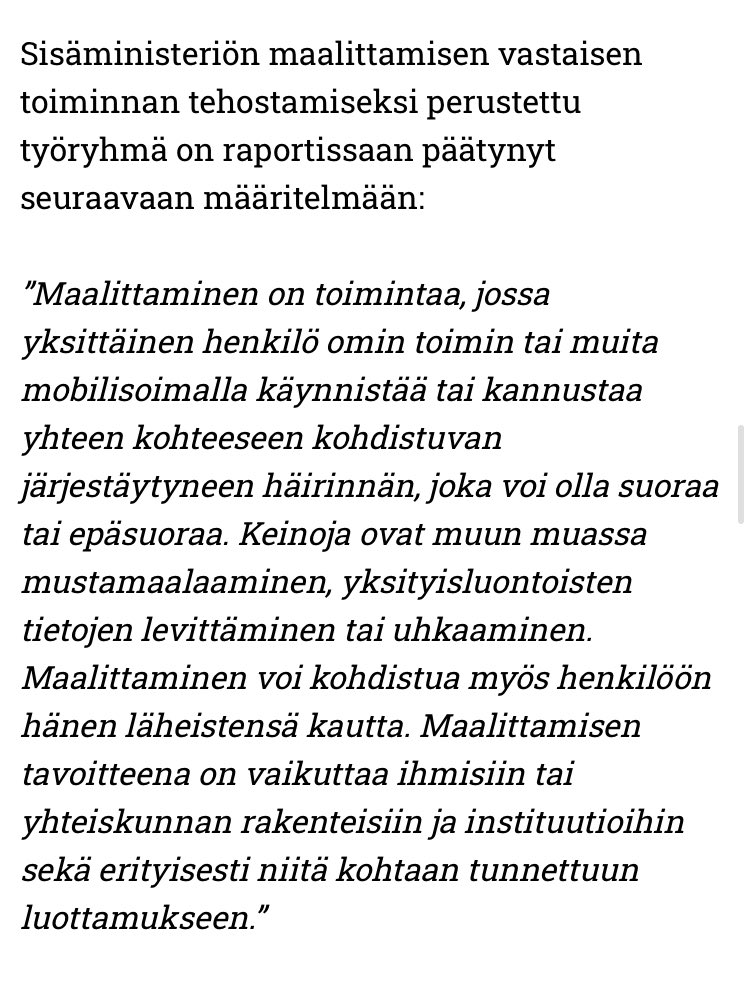 Sisäministeriön maalittamisen vastaisen toiminnan tehostamiseksi perustettu työryhmä on raportissaan päätynyt seuraavaan määritelmään:

”Maalittaminen on toimintaa, jossa yksittäinen henkilö omin toimin tai muita mobilisoimalla käynnistää tai kannustaa yhteen kohteeseen kohdistuvan järjestäytyneen häirinnän, joka voi olla suoraa tai epäsuoraa. Keinoja ovat muun muassa mustamaalaaminen, yksityisluontoisten tietojen levittäminen tai uhkaaminen. Maalittaminen voi kohdistua myös henkilöön hänen läheistensä kautta. Maalittamisen tavoitteena on vaikuttaa ihmisiin tai yhteiskunnan rakenteisiin ja instituutioihin sekä erityisesti niitä kohtaan tunnettuun luottamukseen.”